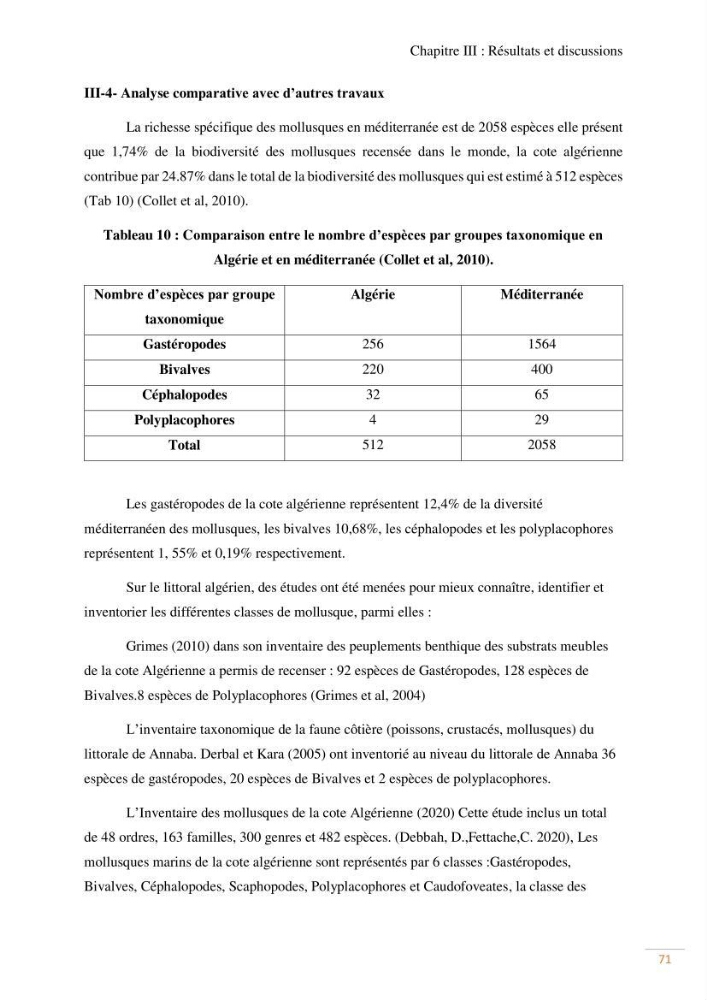 Chapitre III : Résultats et discussions

III-4- Analyse comparative avec d'autres travaux

La richesse spécifique des mollusques en méditerranée est de 2058 espèces elle présent que 1,74% de la biodiversité des mollusques recensée dans le monde, la cote algérienne contribue par 24.87% dans le total de la biodiversité des mollusques qui est estimé à 512 espèces (Tab 10) (Collet et al, 2010).

Tableau 10 : Comparaison entre le nombre d'espèces par groupes taxonomique en Algérie et en méditerranée (Collet et al, 2010).

| Nombre d'espèces par groupe taxonomique | Algérie | Méditerranée |
|---|---|---|
| Gastéropodes | 256 | 1564 |
| Bivalves | 220 | 400 |
| Céphalopodes | 32 | 65 |
| Polyplacophores | 4 | 29 |
| Total | 512 | 2058 |

Les gastéropodes de la cote algérienne représentent 12,4% de la diversité méditerranéen des mollusques, les bivalves 10,68%, les céphalopodes et les polyplacophores représentent 1, 55% et 0,19% respectivement.

Sur le littoral algérien, des études ont été menées pour mieux connaître, identifier et inventorier les différentes classes de mollusque, parmi elles :

Grimes (2010) dans son inventaire des peuplements benthique des substrats meubles de la cote Algérienne a permis de recenser : 92 espèces de Gastéropodes, 128 espèces de Bivalves.8 espèces de Polyplacophores (Grimes et al, 2004)

L'inventaire taxonomique de la faune côtière (poissons, crustacés, mollusques) du littorale de Annaba. Derbal et Kara (2005) ont inventorié au niveau du littorale de Annaba 36 espèces de gastéropodes, 20 espèces de Bivalves et 2 espèces de polyplacophores.

L'Inventaire des mollusques de la cote Algérienne (2020) Cette étude inclus un total de 48 ordres, 163 familles, 300 genres et 482 espèces. (Debbah, D.,Fettache,C. 2020), Les mollusques marins de la cote algérienne sont représentés par 6 classes :Gastéropodes, Bivalves, Céphalopodes, Scaphopodes, Polyplacophores et Caudofoveates, la classe des

71